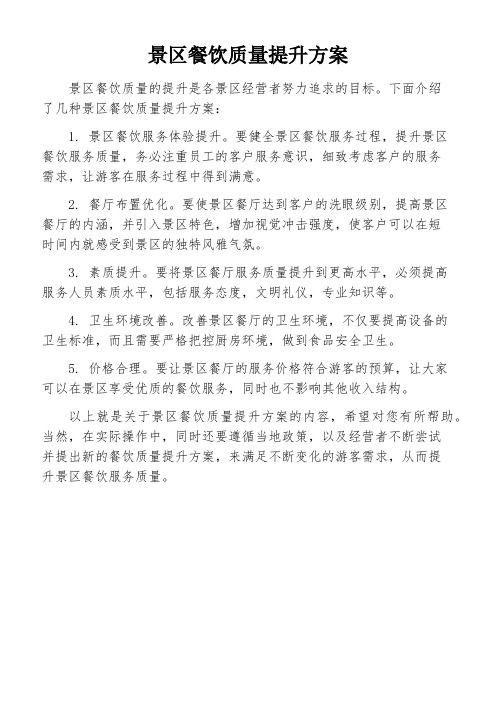 景区餐饮质量提升方案

景区餐饮质量的提升是各景区经营者努力追求的目标。下面介绍了几种景区餐饮质量提升方案：

1. 景区餐饮服务体验提升。要健全景区餐饮服务过程，提升景区餐饮服务质量，务必注重员工的客户服务意识，细致考虑客户的服务需求，让游客在服务过程中得到满意。

2. 餐厅布置优化。要使景区餐厅达到客户的洗眼级别，提高景区餐厅的内涵，并引入景区特色，增加视觉冲击强度，使客户可以在短时间内就感受到景区的独特风雅气氛。

3. 素质提升。要将景区餐厅服务质量提升到更高水平，必须提高服务人员素质水平，包括服务态度，文明礼仪，专业知识等。

4. 卫生环境改善。改善景区餐厅的卫生环境，不仅要提高设备的卫生标准，而且需要严格把控厨房环境，做到食品安全卫生。

5. 价格合理。要让景区餐厅的服务价格符合游客的预算，让大家可以在景区享受优质的餐饮服务，同时也不影响其他收入结构。

以上就是关于景区餐饮质量提升方案的内容，希望对您有所帮助。当然，在实际操作中，同时还要遵循当地政策，以及经营者不断尝试并提出新的餐饮质量提升方案，来满足不断变化的游客需求，从而提升景区餐饮服务质量。